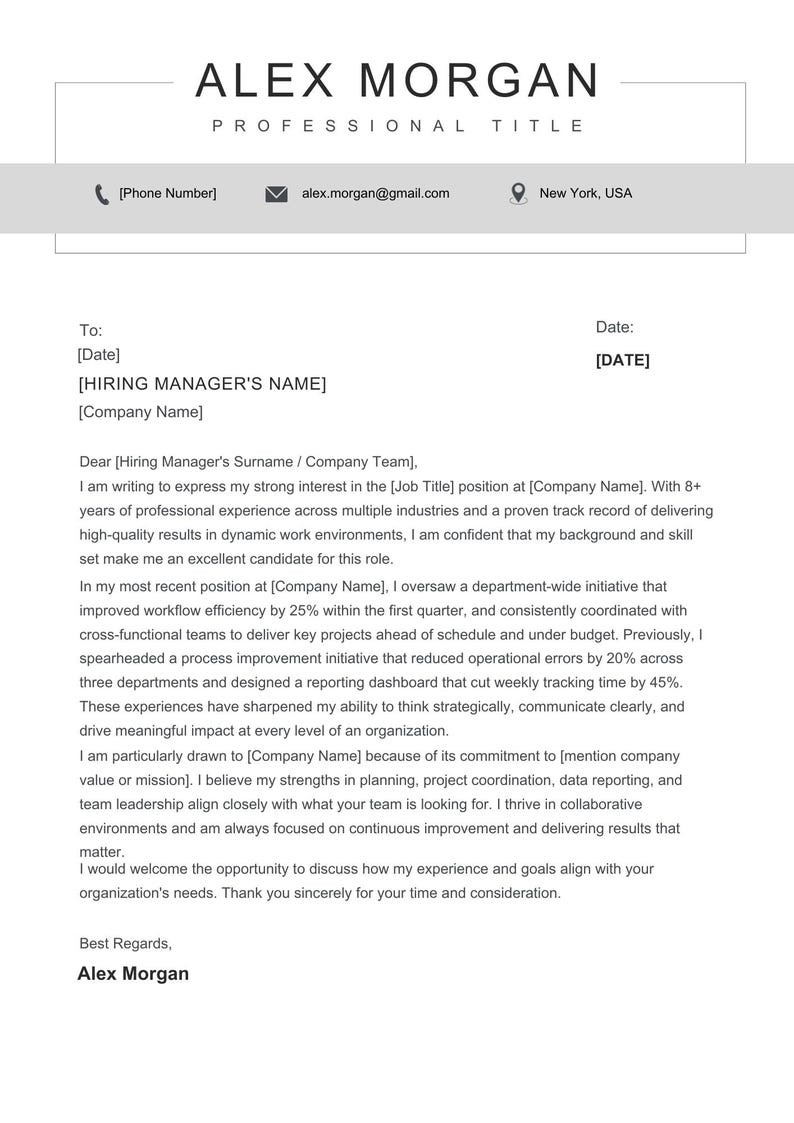 ALEX MORGAN

PROFESSIONAL TITLE

[Phone Number]

alex.morgan@gmail.com

New York, USA

To:
[Date]
[HIRING MANAGER'S NAME]
[Company Name]

Date:
[DATE]

Dear [Hiring Manager's Surname / Company Team],
I am writing to express my strong interest in the [Job Title] position at [Company Name]. With 8+ years of professional experience across multiple industries and a proven track record of delivering high-quality results in dynamic work environments, I am confident that my background and skill set make me an excellent candidate for this role.

In my most recent position at [Company Name], I oversaw a department-wide initiative that improved workflow efficiency by 25% within the first quarter, and consistently coordinated with cross-functional teams to deliver key projects ahead of schedule and under budget. Previously, I spearheaded a process improvement initiative that reduced operational errors by 20% across three departments and designed a reporting dashboard that cut weekly tracking time by 45%. These experiences have sharpened my ability to think strategically, communicate clearly, and drive meaningful impact at every level of an organization.

I am particularly drawn to [Company Name] because of its commitment to [mention company value or mission]. I believe my strengths in planning, project coordination, data reporting, and team leadership align closely with what your team is looking for. I thrive in collaborative environments and am always focused on continuous improvement and delivering results that matter.

I would welcome the opportunity to discuss how my experience and goals align with your organization's needs. Thank you sincerely for your time and consideration.

Best Regards,
Alex Morgan